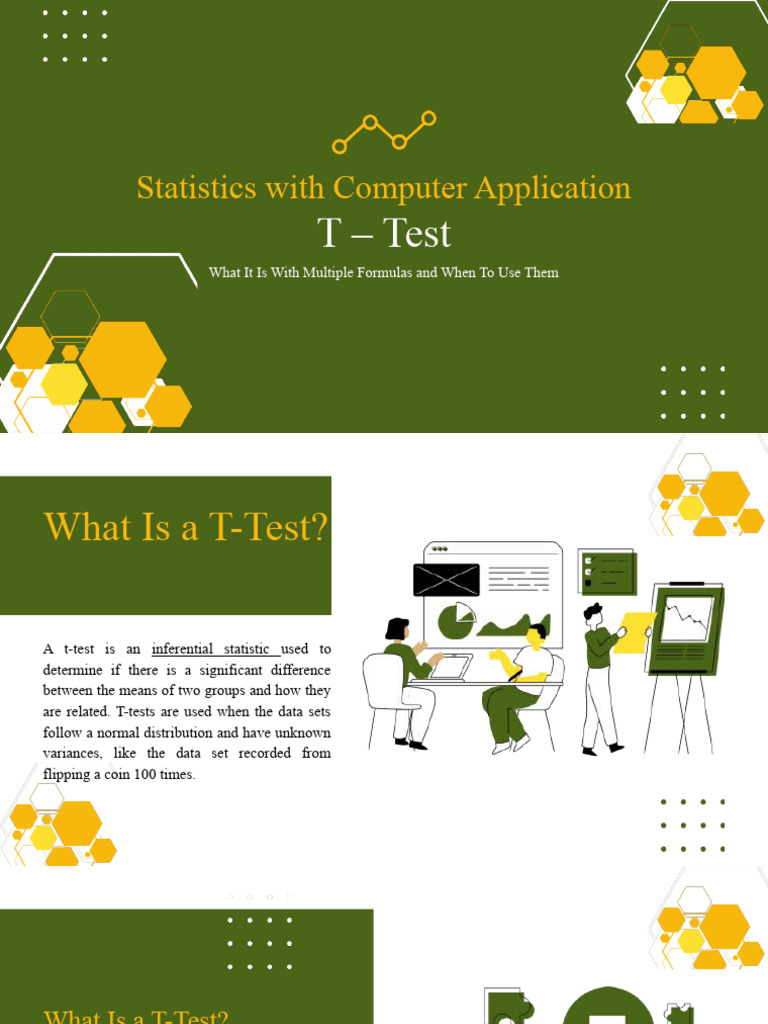 Statistics with Computer Application

T – Test

What It Is With Multiple Formulas and When To Use Them

What Is a T-Test?

A t-test is an inferential statistic used to determine if there is a significant difference between the means of two groups and how they are related. T-tests are used when the data sets follow a normal distribution and have unknown variances, like the data set recorded from flipping a coin 100 times.

What Is a T-Test?